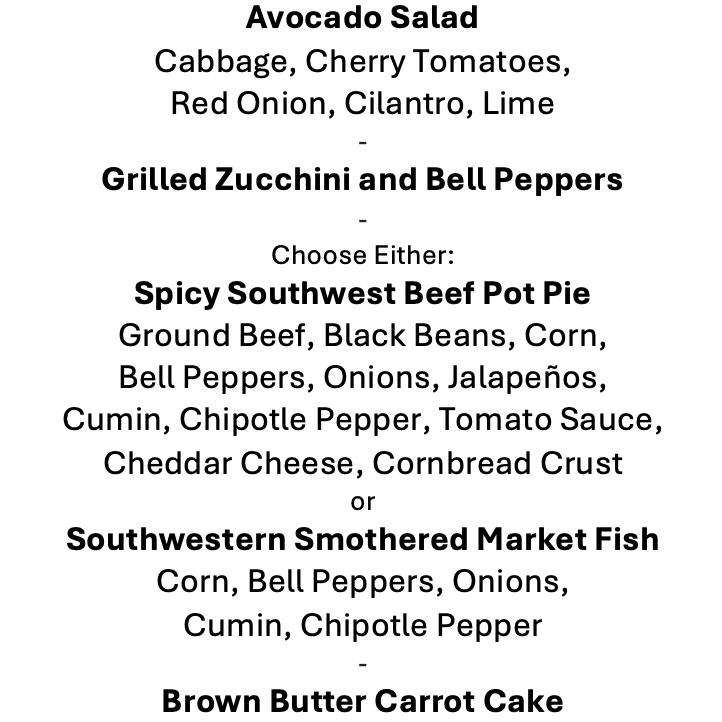 Avocado Salad
Cabbage, Cherry Tomatoes,
Red Onion, Cilantro, Lime
-
Grilled Zucchini and Bell Peppers
-
Choose Either:
Spicy Southwest Beef Pot Pie
Ground Beef, Black Beans, Corn,
Bell Peppers, Onions, Jalapeños,
Cumin, Chipotle Pepper, Tomato Sauce,
Cheddar Cheese, Cornbread Crust
or
Southwestern Smothered Market Fish
Corn, Bell Peppers, Onions,
Cumin, Chipotle Pepper
-
Brown Butter Carrot Cake